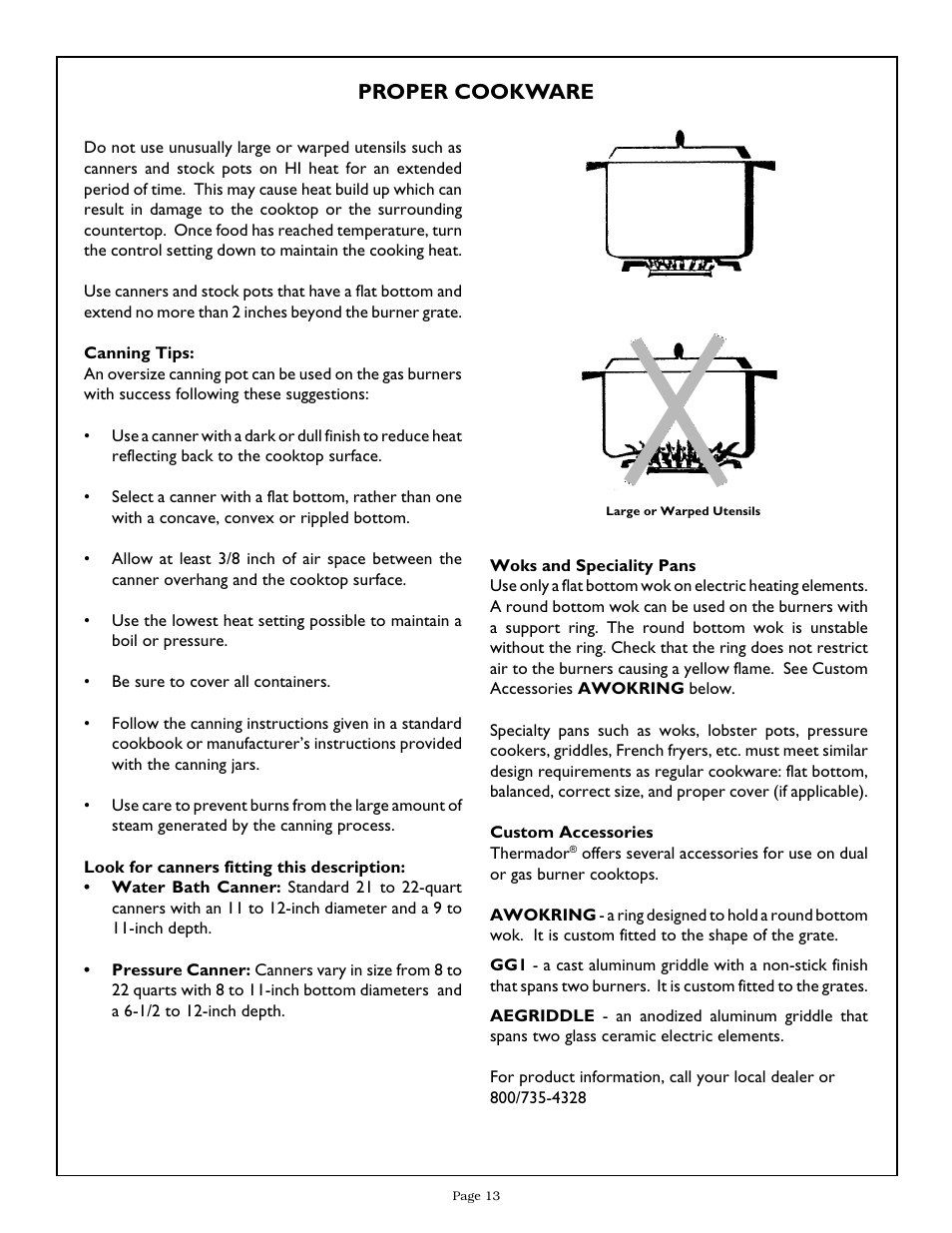 PROPER COOKWARE

Do not use unusually large or warped utensils such as canners and stock pots on HI heat for an extended period of time. This may cause heat build up which can result in damage to the cooktop or the surrounding countertop. Once food has reached temperature, turn the control setting down to maintain the cooking heat.

Use canners and stock pots that have a flat bottom and extend no more than 2 inches beyond the burner grate.

Canning Tips:
An oversize canning pot can be used on the gas burners with success following these suggestions:

• Use a canner with a dark or dull finish to reduce heat reflecting back to the cooktop surface.

• Select a canner with a flat bottom, rather than one with a concave, convex or rippled bottom.

• Allow at least 3/8 inch of air space between the canner overhang and the cooktop surface.

• Use the lowest heat setting possible to maintain a boil or pressure.

• Be sure to cover all containers.

• Follow the canning instructions given in a standard cookbook or manufacturer's instructions provided with the canning jars.

• Use care to prevent burns from the large amount of steam generated by the canning process.

Look for canners fitting this description:
• Water Bath Canner: Standard 21 to 22-quart canners with an 11 to 12-inch diameter and a 9 to 11-inch depth.

• Pressure Canner: Canners vary in size from 8 to 22 quarts with 8 to 11-inch bottom diameters and a 6-1/2 to 12-inch depth.

Large or Warped Utensils

Woks and Speciality Pans
Use only a flat bottom wok on electric heating elements. A round bottom wok can be used on the burners with a support ring. The round bottom wok is unstable without the ring. Check that the ring does not restrict air to the burners causing a yellow flame. See Custom Accessories AWOKRING below.

Specialty pans such as woks, lobster pots, pressure cookers, griddles, French fryers, etc. must meet similar design requirements as regular cookware: flat bottom, balanced, correct size, and proper cover (if applicable).

Custom Accessories
Thermador® offers several accessories for use on dual or gas burner cooktops.

AWOKRING - a ring designed to hold a round bottom wok. It is custom fitted to the shape of the grate.

GG1 - a cast aluminum griddle with a non-stick finish that spans two burners. It is custom fitted to the grates.

AEGRIDDLE - an anodized aluminum griddle that spans two glass ceramic electric elements.

For product information, call your local dealer or 800/735-4328

Page 13